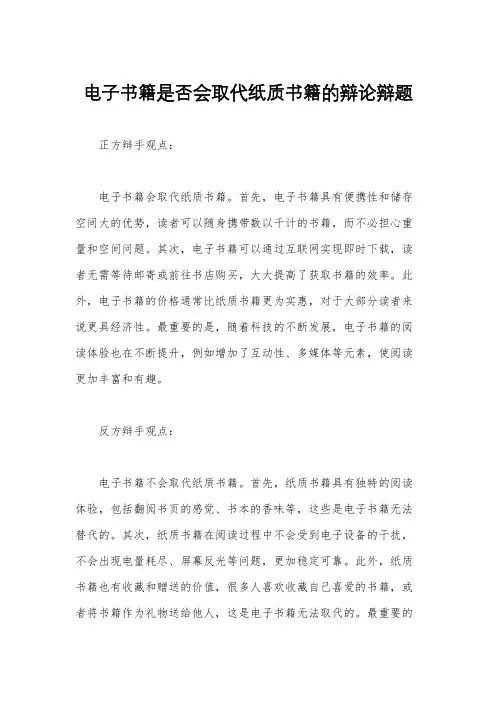 电子书籍是否会取代纸质书籍的辩论辩题

正方辩手观点：

电子书籍会取代纸质书籍。首先，电子书籍具有便携性和储存空间大的优势，读者可以随身携带数以千计的书籍，而不必担心重量和空间问题。其次，电子书籍可以通过互联网实现即时下载，读者无需等待邮寄或前往书店购买，大大提高了获取书籍的效率。此外，电子书籍的价格通常比纸质书籍更为实惠，对于大部分读者来说更具经济性。最重要的是，随着科技的不断发展，电子书籍的阅读体验也在不断提升，例如增加了互动性、多媒体等元素，使阅读更加丰富和有趣。

反方辩手观点：

电子书籍不会取代纸质书籍。首先，纸质书籍具有独特的阅读体验，包括翻阅书页的感觉、书本的香味等，这些是电子书籍无法替代的。其次，纸质书籍在阅读过程中不会受到电子设备的干扰，不会出现电量耗尽、屏幕反光等问题，更加稳定可靠。此外，纸质书籍也有收藏和赠送的价值，很多人喜欢收藏自己喜爱的书籍，或者将书籍作为礼物送给他人，这是电子书籍无法取代的。最重要的